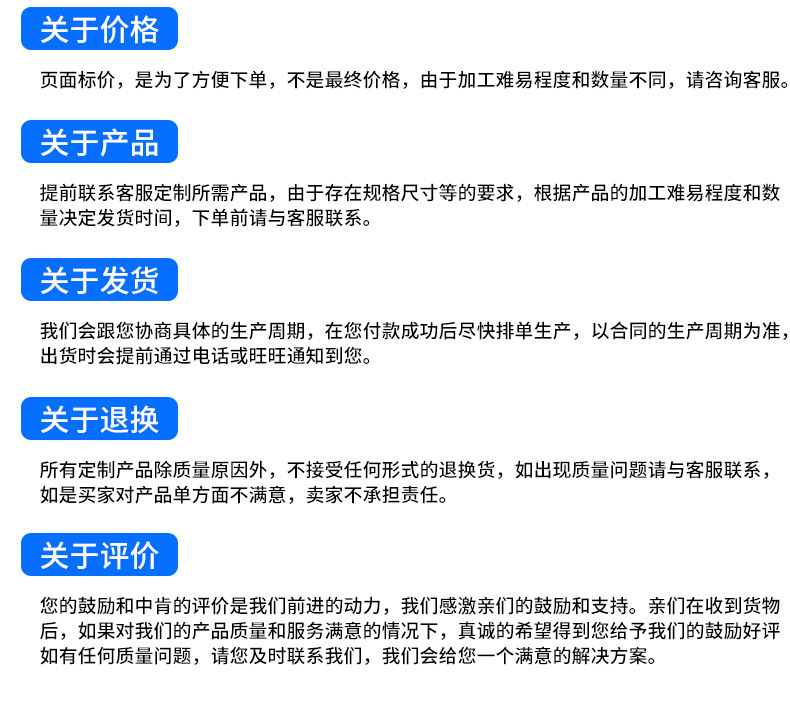 关于价格

页面标价，是为了方便下单，不是最终价格，由于加工难易程度和数量不同，请咨询客服。

关于产品

提前联系客服定制所需产品，由于存在规格尺寸等的要求，根据产品的加工难易程度和数量决定发货时间，下单前请与客服联系。

关于发货

我们会跟您协商具体的生产周期，在您付款成功后尽快排单生产，以合同的生产周期为准，出货时会提前通过电话或旺旺通知到您。

关于退换

所有定制产品除质量原因外，不接受任何形式的退换货，如出现质量问题请与客服联系，如是买家对产品单方面不满意，卖家不承担责任。

关于评价

您的鼓励和中肯的评价是我们前进的动力，我们感激亲们的鼓励和支持。亲们在收到货物后，如果对我们的产品质量和服务满意的情况下，真诚的希望得到您给予我们的鼓励好评如有任何质量问题，请您及时联系我们，我们会给您一个满意的解决方案。